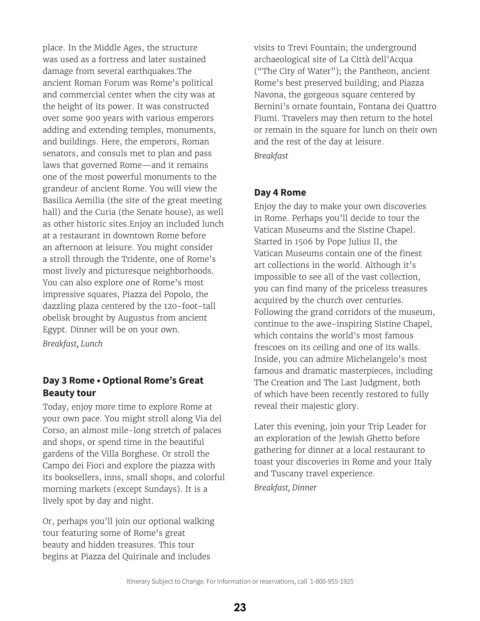 place. In the Middle Ages, the structure was used as a fortress and later sustained damage from several earthquakes.The ancient Roman Forum was Rome's political and commercial center when the city was at the height of its power. It was constructed over some 900 years with various emperors adding and extending temples, monuments, and buildings. Here, the emperors, Roman senators, and consuls met to plan and pass laws that governed Rome—and it remains one of the most powerful monuments to the grandeur of ancient Rome. You will view the Basilica Aemilia (the site of the great meeting hall) and the Curia (the Senate house), as well as other historic sites.Enjoy an included lunch at a restaurant in downtown Rome before an afternoon at leisure. You might consider a stroll through the Tridente, one of Rome's most lively and picturesque neighborhoods. You can also explore one of Rome's most impressive squares, Piazza del Popolo, the dazzling plaza centered by the 120-foot-tall obelisk brought by Augustus from ancient Egypt. Dinner will be on your own.

Breakfast, Lunch

Day 3 Rome • Optional Rome's Great Beauty tour

Today, enjoy more time to explore Rome at your own pace. You might stroll along Via del Corso, an almost mile-long stretch of palaces and shops, or spend time in the beautiful gardens of the Villa Borghese. Or stroll the Campo dei Fiori and explore the piazza with its booksellers, inns, small shops, and colorful morning markets (except Sundays). It is a lively spot by day and night.

Or, perhaps you'll join our optional walking tour featuring some of Rome's great beauty and hidden treasures. This tour begins at Piazza del Quirinale and includes visits to Trevi Fountain; the underground archaeological site of La Città dell'Acqua ("The City of Water"); the Pantheon, ancient Rome's best preserved building; and Piazza Navona, the gorgeous square centered by Bernini's ornate fountain, Fontana dei Quattro Fiumi. Travelers may then return to the hotel or remain in the square for lunch on their own and the rest of the day at leisure.

Breakfast

Day 4 Rome

Enjoy the day to make your own discoveries in Rome. Perhaps you'll decide to tour the Vatican Museums and the Sistine Chapel. Started in 1506 by Pope Julius II, the Vatican Museums contain one of the finest art collections in the world. Although it's impossible to see all of the vast collection, you can find many of the priceless treasures acquired by the church over centuries. Following the grand corridors of the museum, continue to the awe-inspiring Sistine Chapel, which contains the world's most famous frescoes on its ceiling and one of its walls. Inside, you can admire Michelangelo's most famous and dramatic masterpieces, including The Creation and The Last Judgment, both of which have been recently restored to fully reveal their majestic glory.

Later this evening, join your Trip Leader for an exploration of the Jewish Ghetto before gathering for dinner at a local restaurant to toast your discoveries in Rome and your Italy and Tuscany travel experience.

Breakfast, Dinner

Itinerary Subject to Change. For information or reservations, call 1-800-955-1925

23